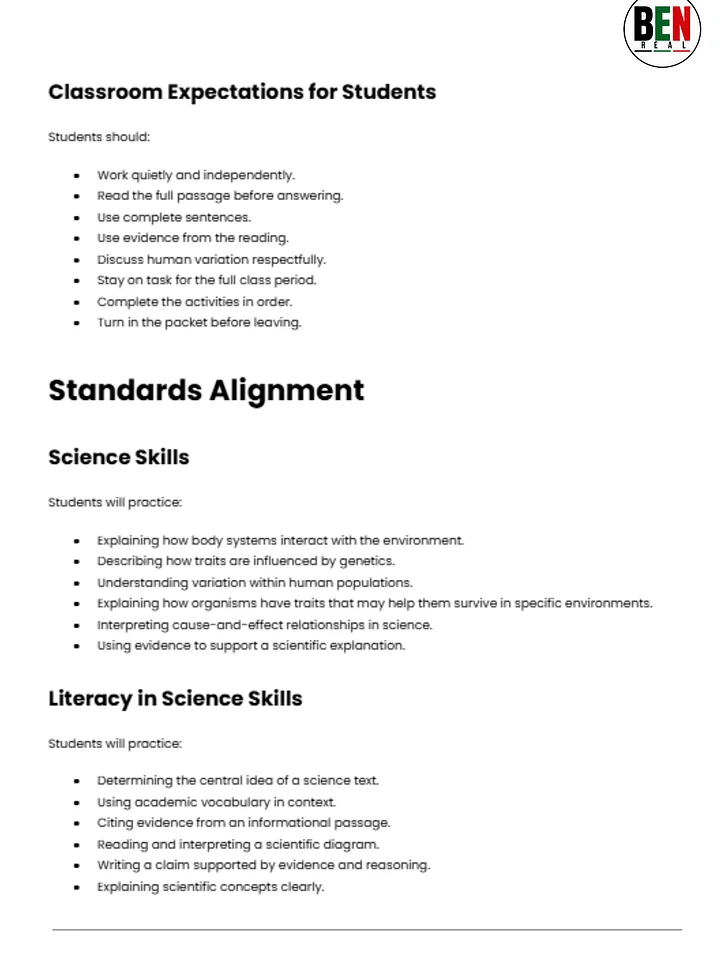 BEN
REAL

Classroom Expectations for Students

Students should:

• Work quietly and independently.
• Read the full passage before answering.
• Use complete sentences.
• Use evidence from the reading.
• Discuss human variation respectfully.
• Stay on task for the full class period.
• Complete the activities in order.
• Turn in the packet before leaving.

Standards Alignment

Science Skills

Students will practice:

• Explaining how body systems interact with the environment.
• Describing how traits are influenced by genetics.
• Understanding variation within human populations.
• Explaining how organisms have traits that may help them survive in specific environments.
• Interpreting cause-and-effect relationships in science.
• Using evidence to support a scientific explanation.

Literacy in Science Skills

Students will practice:

• Determining the central idea of a science text.
• Using academic vocabulary in context.
• Citing evidence from an informational passage.
• Reading and interpreting a scientific diagram.
• Writing a claim supported by evidence and reasoning.
• Explaining scientific concepts clearly.